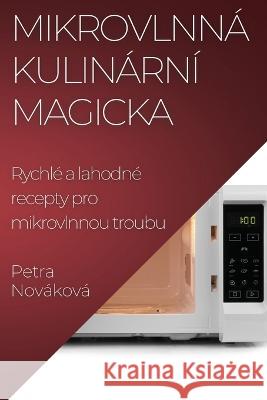 MIKROVLNNÁ KULINÁRNÍ MAGICKA

Rychlé a lahodné recepty pro mikrovlnnou troubu

Petra Nováková

1:00

Kraina Książek